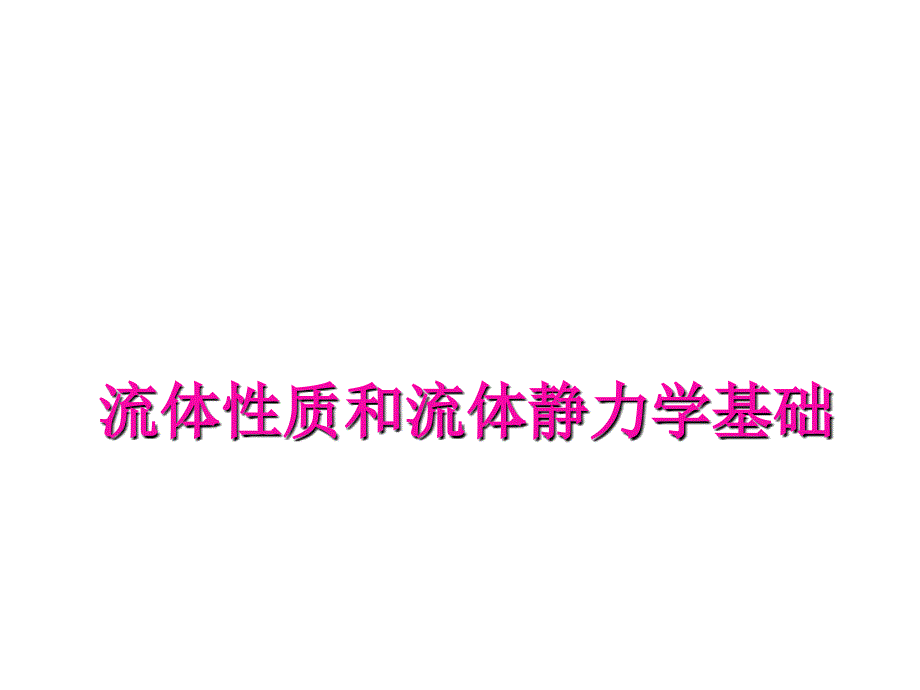 流体性质和流体静力学基础